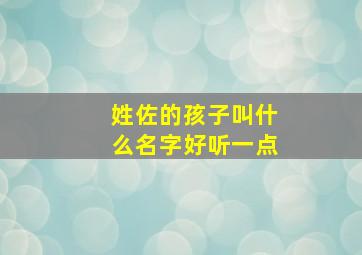 姓佐的孩子叫什么名字好听一点